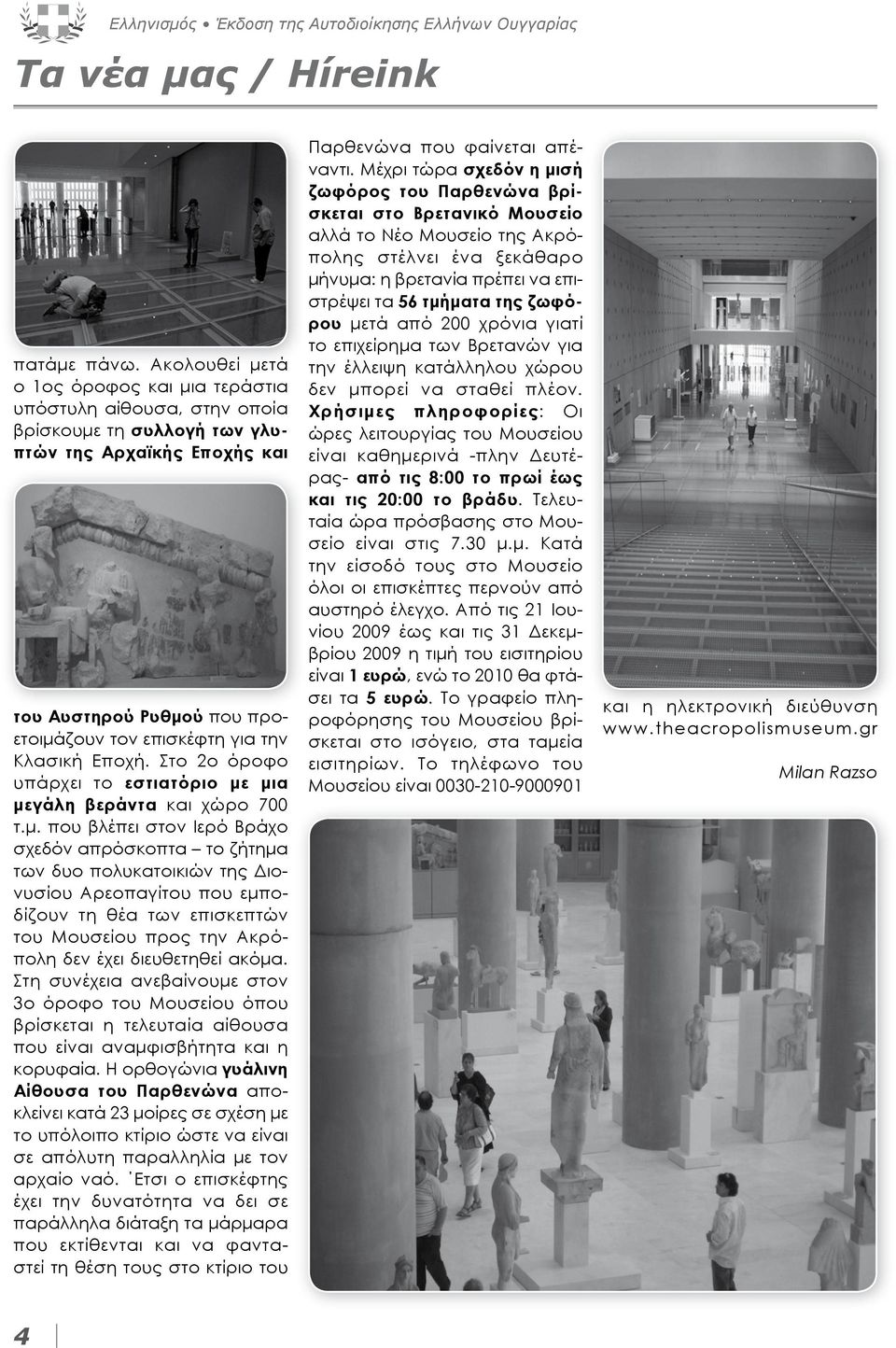 Ελληνισμός • Έκδοση της Αυτοδιοίκησης Ελλήνων Ουγγαρίας

Τα νέα μας / Híreink

πατάμε πάνω. Ακολουθεί μετά ο 1ος όροφος και μια τεράστια υπόστυλη αίθουσα, στην οποία βρίσκουμε τη συλλογή των γλυπτών της Αρχαϊκής Εποχής και

του Αυστηρού Ρυθμού που προετοιμάζουν τον επισκέφτη για την Κλασική Εποχή. Στο 2ο όροφο υπάρχει το εστιατόριο με μια μεγάλη βεράντα και χώρο 700 τ.μ. που βλέπει στον Ιερό Βράχο σχεδόν απρόσκοπτα – το ζήτημα των δυο πολυκατοικιών της Διονυσίου Αρεοπαγίτου που εμποδίζουν τη θέα των επισκεπτών του Μουσείου προς την Ακρόπολη δεν έχει διευθετηθεί ακόμα. Στη συνέχεια ανεβαίνουμε στον 3ο όροφο του Μουσείου όπου βρίσκεται η τελευταία αίθουσα που είναι αναμφισβήτητα και η κορυφαία. Η ορθογώνια γυάλινη Αίθουσα του Παρθενώνα αποκλείνει κατά 23 μοίρες σε σχέση με το υπόλοιπο κτίριο ώστε να είναι σε απόλυτη παραλληλία με τον αρχαίο ναό. Έτσι ο επισκέφτης έχει την δυνατότητα να δει σε παράλληλα διάταξη τα μάρμαρα που εκτίθενται και να φανταστεί τη θέση τους στο κτίριο του

Παρθενώνα που φαίνεται απέναντι. Μέχρι τώρα σχεδόν η μισή ζωφόρος του Παρθενώνα βρίσκεται στο Βρετανικό Μουσείο αλλά το Νέο Μουσείο της Ακρόπολης στέλνει ένα ξεκάθαρο μήνυμα: η βρετανία πρέπει να επιστρέψει τα 56 τμήματα της ζωφόρου μετά από 200 χρόνια γιατί το επιχείρημα των Βρετανών για την έλλειψη κατάλληλου χώρου δεν μπορεί να σταθεί πλέον. Χρήσιμες πληροφορίες: Οι ώρες λειτουργίας του Μουσείου είναι καθημερινά -πλην Δευτέρας- από τις 8:00 το πρωί έως και τις 20:00 το βράδυ. Τελευταία ώρα πρόσβασης στο Μουσείο είναι στις 7.30 μ.μ. Κατά την είσοδό τους στο Μουσείο όλοι οι επισκέπτες περνούν από αυστηρό έλεγχο. Από τις 21 Ιουνίου 2009 έως και τις 31 Δεκεμβρίου 2009 η τιμή του εισιτηρίου είναι 1 ευρώ, ενώ το 2010 θα φτάσει τα 5 ευρώ. Το γραφείο πληροφόρησης του Μουσείου βρίσκεται στο ισόγειο, στα ταμεία εισιτηρίων. Το τηλέφωνο του Μουσείου είναι 0030-210-9000901

και η ηλεκτρονική διεύθυνση www.theacropolismuseum.gr

Milan Razso

4